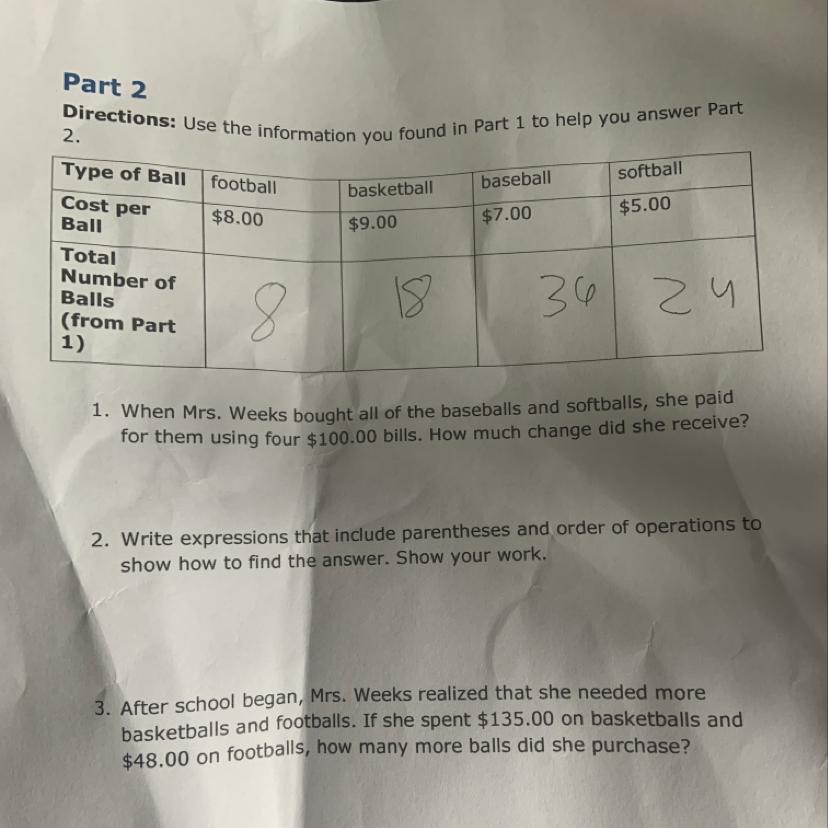 Part 2

Directions: Use the information you found in Part 1 to help you answer Part 2.

| Type of Ball | football | basketball | baseball | softball |
|---|---|---|---|---|
| Cost per Ball | $8.00 | $9.00 | $7.00 | $5.00 |
| Total Number of Balls (from Part 1) | 8 | 18 | 36 | 24 |

1. When Mrs. Weeks bought all of the baseballs and softballs, she paid for them using four $100.00 bills. How much change did she receive?

2. Write expressions that include parentheses and order of operations to show how to find the answer. Show your work.

3. After school began, Mrs. Weeks realized that she needed more basketballs and footballs. If she spent $135.00 on basketballs and $48.00 on footballs, how many more balls did she purchase?